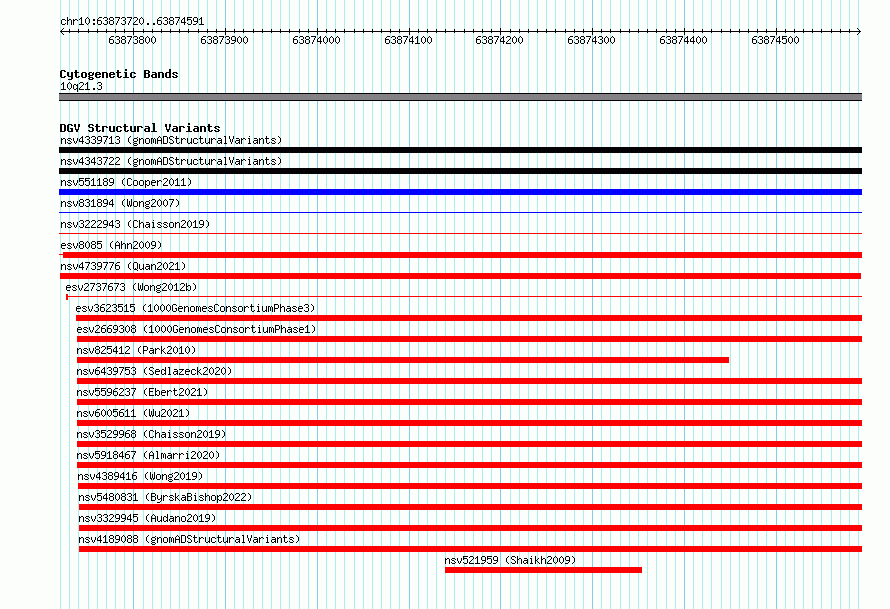 chr10:63873720..63874591

63873800 63873900 63874000 63874100 63874200 63874300 63874400 63874500

Cytogenetic Bands
10q21.3

DGV Structural Variants
nsv4339713 (gnomADStructuralVariants)
nsv4343722 (gnomADStructuralVariants)
nsv551189 (Cooper2011)
nsv831894 (Wong2007)
nsv3222943 (Chaisson2019)
esv8085 (Ahn2009)
nsv4739776 (Quan2021)
esv2737673 (Wong2012b)
esv3623515 (1000GenomesConsortiumPhase3)
esv2669308 (1000GenomesConsortiumPhase1)
nsv825412 (Park2010)
nsv6439753 (Sedlazeck2020)
nsv5596237 (Ebert2021)
nsv6005611 (Wu2021)
nsv3529968 (Chaisson2019)
nsv5918467 (Almarri2020)
nsv4389416 (Wong2019)
nsv5480831 (ByrskaBishop2022)
nsv3329945 (Audano2019)
nsv4189088 (gnomADStructuralVariants)
nsv521959 (Shaikh2009)